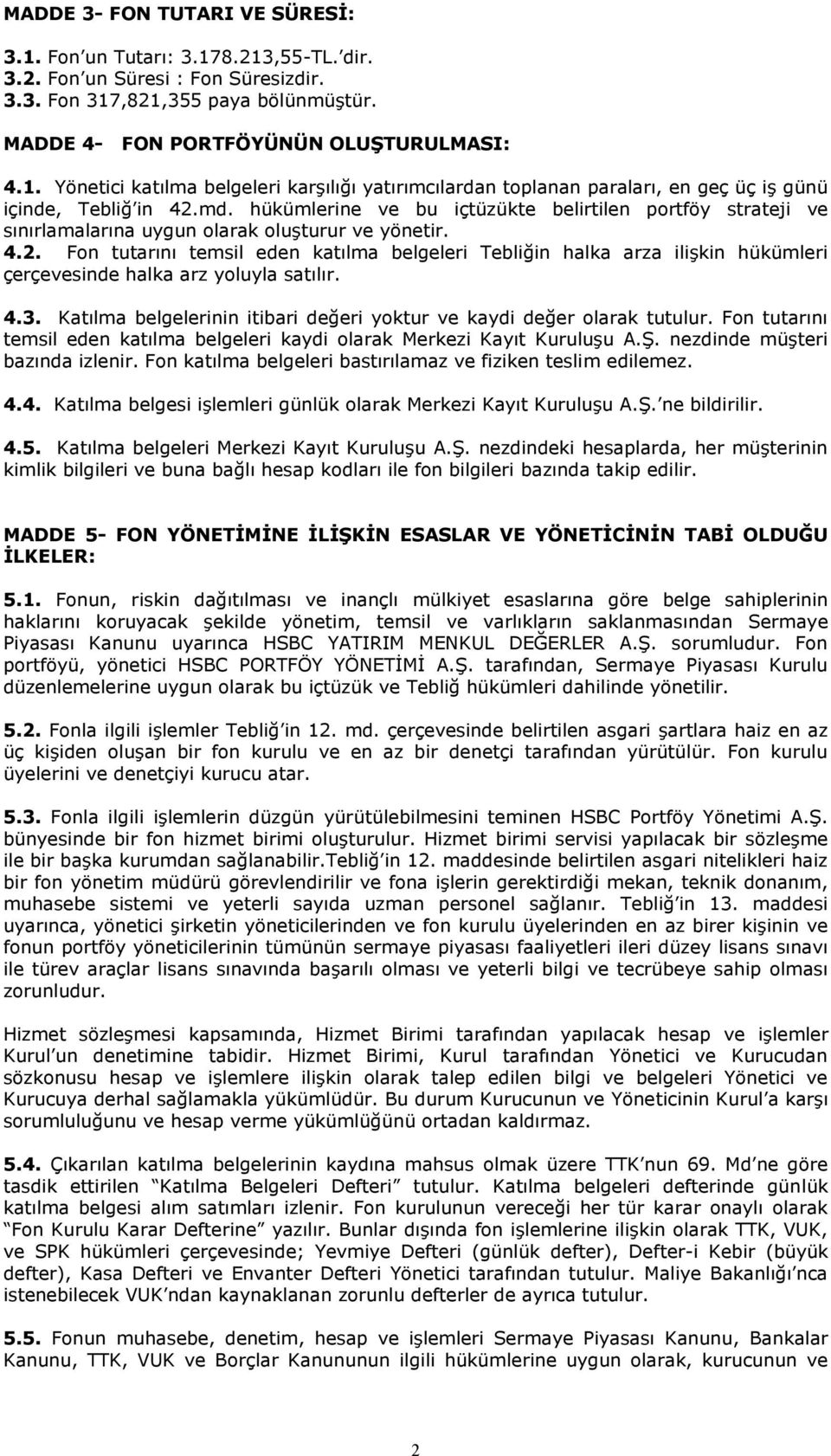 MADDE 3- FON TUTARI VE SÜRESİ:

3.1. Fon'un Tutarı: 3.178.213,55-TL.'dir.
3.2. Fon'un Süresi : Fon Süresizdir.
3.3. Fon 317,821,355 paya bölünmüştür.

MADDE 4- FON PORTFÖYÜNÜN OLUŞTURULMASI:

4.1. Yönetici katılma belgeleri karşılığı yatırımcılardan toplanan paraları, en geç üç iş günü içinde, Tebliğ'in 42.md. hükümlerine ve bu içtüzükte belirtilen portföy strateji ve sınırlamalarına uygun olarak oluşturur ve yönetir.

4.2. Fon tutarını temsil eden katılma belgeleri Tebliğin halka arza ilişkin hükümleri çerçevesinde halka arz yoluyla satılır.

4.3. Katılma belgelerinin itibari değeri yoktur ve kaydi değer olarak tutulur. Fon tutarını temsil eden katılma belgeleri kaydi olarak Merkezi Kayıt Kuruluşu A.Ş. nezdinde müşteri bazında izlenir. Fon katılma belgeleri bastırılamaz ve fiziken teslim edilemez.

4.4. Katılma belgesi işlemleri günlük olarak Merkezi Kayıt Kuruluşu A.Ş.'ne bildirilir.

4.5. Katılma belgeleri Merkezi Kayıt Kuruluşu A.Ş. nezdindeki hesaplarda, her müşterinin kimlik bilgileri ve buna bağlı hesap kodları ile fon bilgileri bazında takip edilir.

MADDE 5- FON YÖNETİMİNE İLİŞKİN ESASLAR VE YÖNETİCİNİN TABİ OLDUĞU İLKELER:

5.1. Fonun, riskin dağıtılması ve inançlı mülkiyet esaslarına göre belge sahiplerinin haklarını koruyacak şekilde yönetim, temsil ve varlıkların saklanmasından Sermaye Piyasası Kanunu uyarınca HSBC YATIRIM MENKUL DEĞERLER A.Ş. sorumludur. Fon portföyü, yönetici HSBC PORTFÖY YÖNETİMİ A.Ş. tarafından, Sermaye Piyasası Kurulu düzenlemelerine uygun olarak bu içtüzük ve Tebliğ hükümleri dahilinde yönetilir.

5.2. Fonla ilgili işlemler Tebliğ'in 12. md. çerçevesinde belirtilen asgari şartlara haiz en az üç kişiden oluşan bir fon kurulu ve en az bir denetçi tarafından yürütülür. Fon kurulu üyelerini ve denetçiyi kurucu atar.

5.3. Fonla ilgili işlemlerin düzgün yürütülebilmesini teminen HSBC Portföy Yönetimi A.Ş. bünyesinde bir fon hizmet birimi oluşturulur. Hizmet birimi servisi yapılacak bir sözleşme ile bir başka kurumdan sağlanabilir.Tebliğ'in 12. maddesinde belirtilen asgari nitelikleri haiz bir fon yönetim müdürü görevlendirilir ve fona işlerin gerektirdiği mekan, teknik donanım, muhasebe sistemi ve yeterli sayıda uzman personel sağlanır. Tebliğ'in 13. maddesi uyarınca, yönetici şirketin yöneticilerinden ve fon kurulu üyelerinden en az birer kişinin ve fonun portföy yöneticilerinin tümünün sermaye piyasası faaliyetleri ileri düzey lisans sınavı ile türev araçlar lisans sınavında başarılı olması ve yeterli bilgi ve tecrübeye sahip olması zorunludur.

Hizmet sözleşmesi kapsamında, Hizmet Birimi tarafından yapılacak hesap ve işlemler Kurul'un denetimine tabidir. Hizmet Birimi, Kurul tarafından Yönetici ve Kurucudan sözkonusu hesap ve işlemlere ilişkin olarak talep edilen bilgi ve belgeleri Yönetici ve Kurucuya derhal sağlamakla yükümlüdür. Bu durum Kurucunun ve Yöneticinin Kurul'a karşı sorumluluğunu ve hesap verme yükümlüğünü ortadan kaldırmaz.

5.4. Çıkarılan katılma belgelerinin kaydına mahsus olmak üzere TTK'nun 69. Md'ne göre tasdik ettirilen "Katılma Belgeleri Defteri" tutulur. Katılma belgeleri defterinde günlük katılma belgesi alım satımları izlenir. Fon kurulunun vereceği her tür karar onaylı olarak "Fon Kurulu Karar Defterine" yazılır. Bunlar dışında fon işlemlerine ilişkin olarak TTK, VUK, ve SPK hükümleri çerçevesinde; Yevmiye Defteri (günlük defter), Defter-i Kebir (büyük defter), Kasa Defteri ve Envanter Defteri Yönetici tarafından tutulur. Maliye Bakanlığı'nca istenebilecek VUK'ndan kaynaklanan zorunlu defterler de ayrıca tutulur.

5.5. Fonun muhasebe, denetim, hesap ve işlemleri Sermaye Piyasası Kanunu, Bankalar Kanunu, TTK, VUK ve Borçlar Kanununun ilgili hükümlerine uygun olarak, kurucunun ve

2